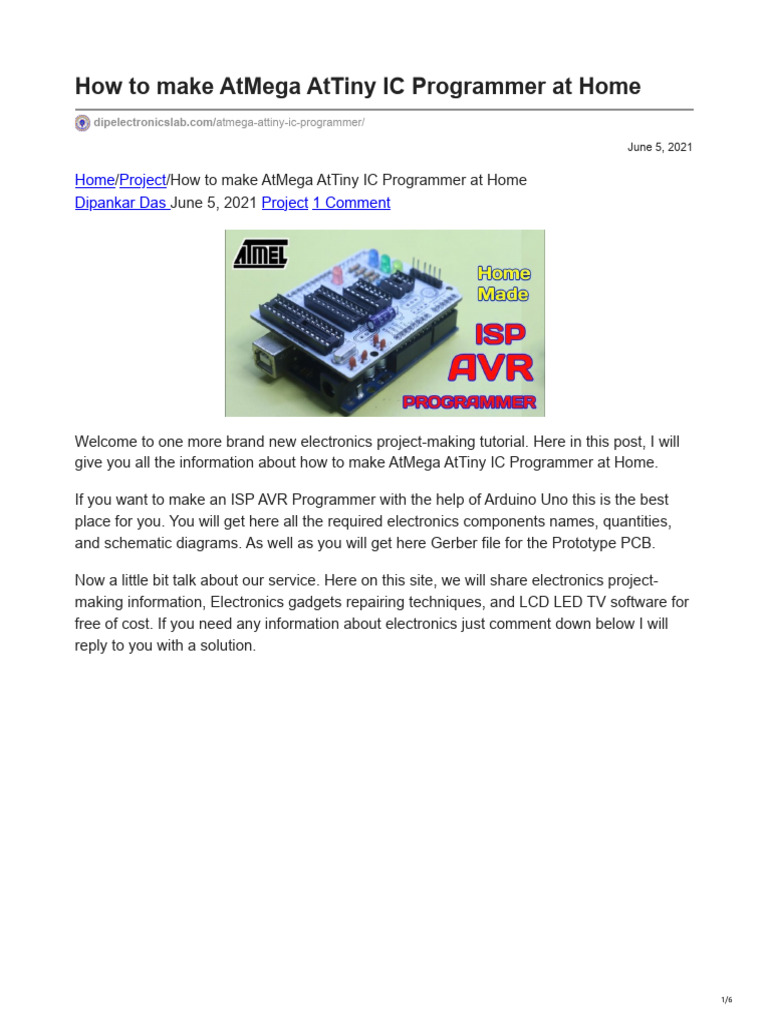 How to make AtMega AtTiny IC Programmer at Home

dipelectronicslab.com/atmega-attiny-ic-programmer/

June 5, 2021

Home/Project/How to make AtMega AtTiny IC Programmer at Home
Dipankar Das June 5, 2021 Project 1 Comment

ATMEL
Home Made
ISP
AVR
PROGRAMMER

Welcome to one more brand new electronics project-making tutorial. Here in this post, I will give you all the information about how to make AtMega AtTiny IC Programmer at Home.

If you want to make an ISP AVR Programmer with the help of Arduino Uno this is the best place for you. You will get here all the required electronics components names, quantities, and schematic diagrams. As well as you will get here Gerber file for the Prototype PCB.

Now a little bit talk about our service. Here on this site, we will share electronics project-making information, Electronics gadgets repairing techniques, and LCD LED TV software for free of cost. If you need any information about electronics just comment down below I will reply to you with a solution.

1/6